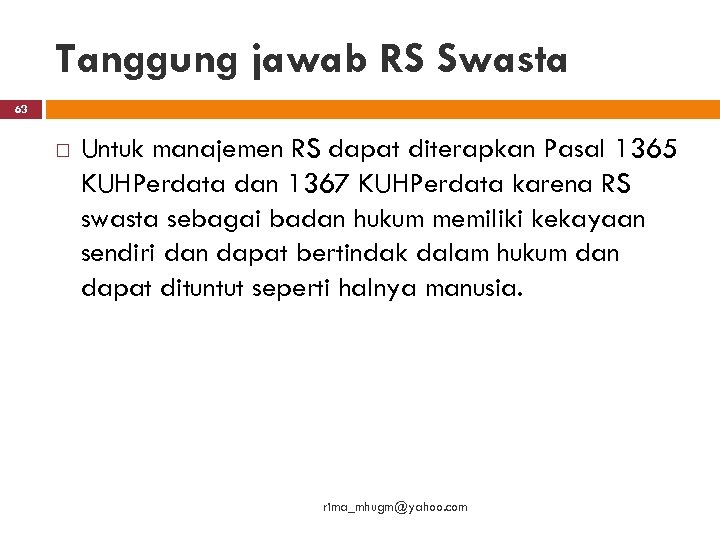 Tanggung jawab RS Swasta

63

□ Untuk manajemen RS dapat diterapkan Pasal 1365 KUHPerdata dan 1367 KUHPerdata karena RS swasta sebagai badan hukum memiliki kekayaan sendiri dan dapat bertindak dalam hukum dan dapat dituntut seperti halnya manusia.

r1ma_mhugm@yahoo.com